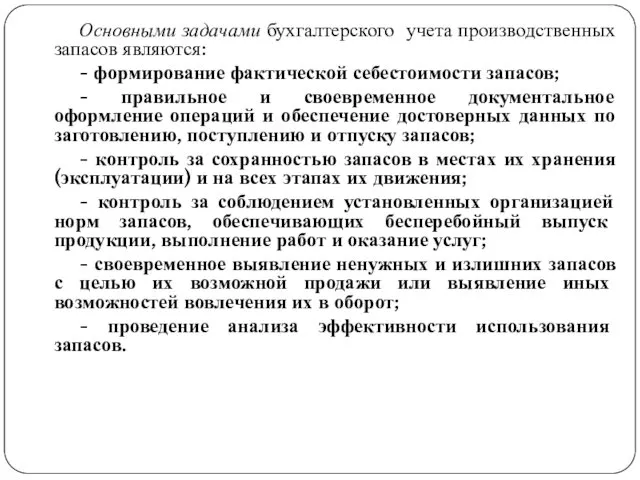 Основными задачами бухгалтерского учета производственных запасов являются:

- формирование фактической себестоимости запасов;

- правильное и своевременное документальное оформление операций и обеспечение достоверных данных по заготовлению, поступлению и отпуску запасов;

- контроль за сохранностью запасов в местах их хранения (эксплуатации) и на всех этапах их движения;

- контроль за соблюдением установленных организацией норм запасов, обеспечивающих бесперебойный выпуск продукции, выполнение работ и оказание услуг;

- своевременное выявление ненужных и излишних запасов с целью их возможной продажи или выявление иных возможностей вовлечения их в оборот;

- проведение анализа эффективности использования запасов.